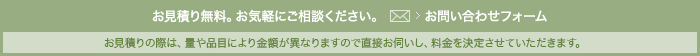 お見積り無料。お気軽にご相談ください。 > お問い合わせフォーム

お見積りの際は、量や品目により金額が異なりますので直接お伺いし、料金を決定させていただきます。